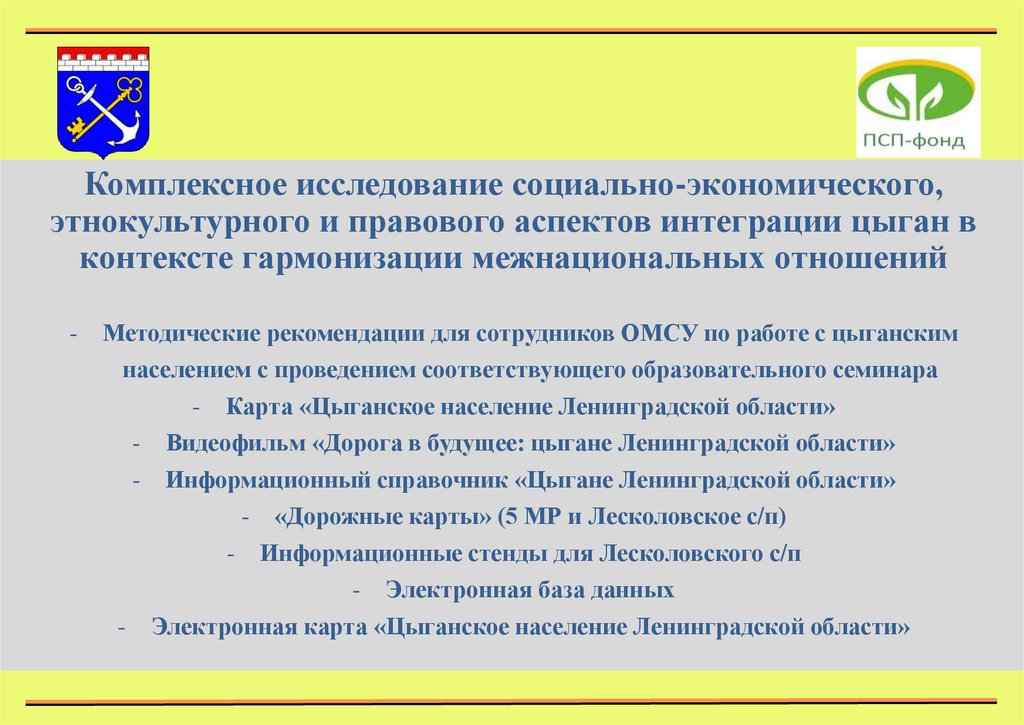 ПСП-фонд

Комплексное исследование социально-экономического, этнокультурного и правового аспектов интеграции цыган в контексте гармонизации межнациональных отношений

- Методические рекомендации для сотрудников ОМСУ по работе с цыганским населением с проведением соответствующего образовательного семинара
- Карта «Цыганское население Ленинградской области»
- Видеофильм «Дорога в будущее: цыгане Ленинградской области»
- Информационный справочник «Цыгане Ленинградской области»
- «Дорожные карты» (5 МР и Лесколовское с/п)
- Информационные стенды для Лесколовского с/п
- Электронная база данных
- Электронная карта «Цыганское население Ленинградской области»